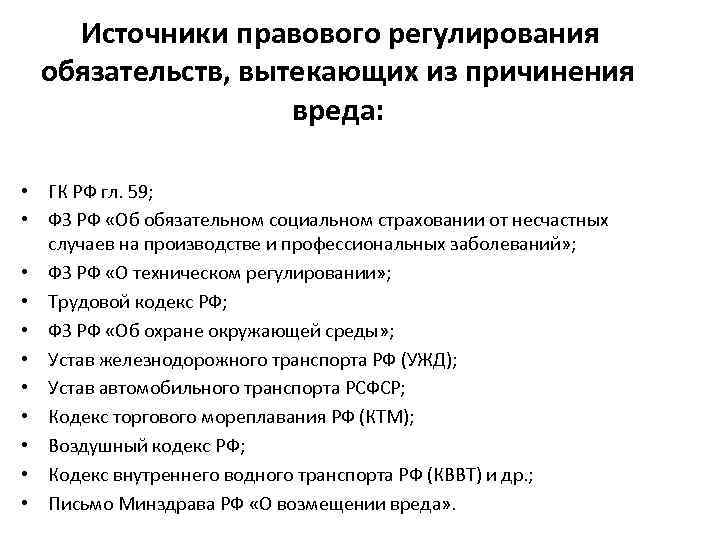 Источники правового регулирования обязательств, вытекающих из причинения вреда:

• ГК РФ гл. 59;
• ФЗ РФ «Об обязательном социальном страховании от несчастных случаев на производстве и профессиональных заболеваний»;
• ФЗ РФ «О техническом регулировании»;
• Трудовой кодекс РФ;
• ФЗ РФ «Об охране окружающей среды»;
• Устав железнодорожного транспорта РФ (УЖД);
• Устав автомобильного транспорта РСФСР;
• Кодекс торгового мореплавания РФ (КТМ);
• Воздушный кодекс РФ;
• Кодекс внутреннего водного транспорта РФ (КВВТ) и др.;
• Письмо Минздрава РФ «О возмещении вреда».